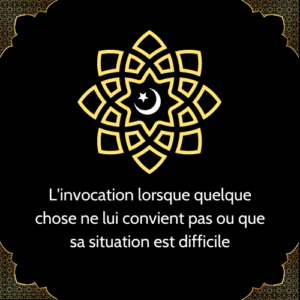 L'invocation lorsque quelque chose ne lui convient pas ou que sa situation est difficile